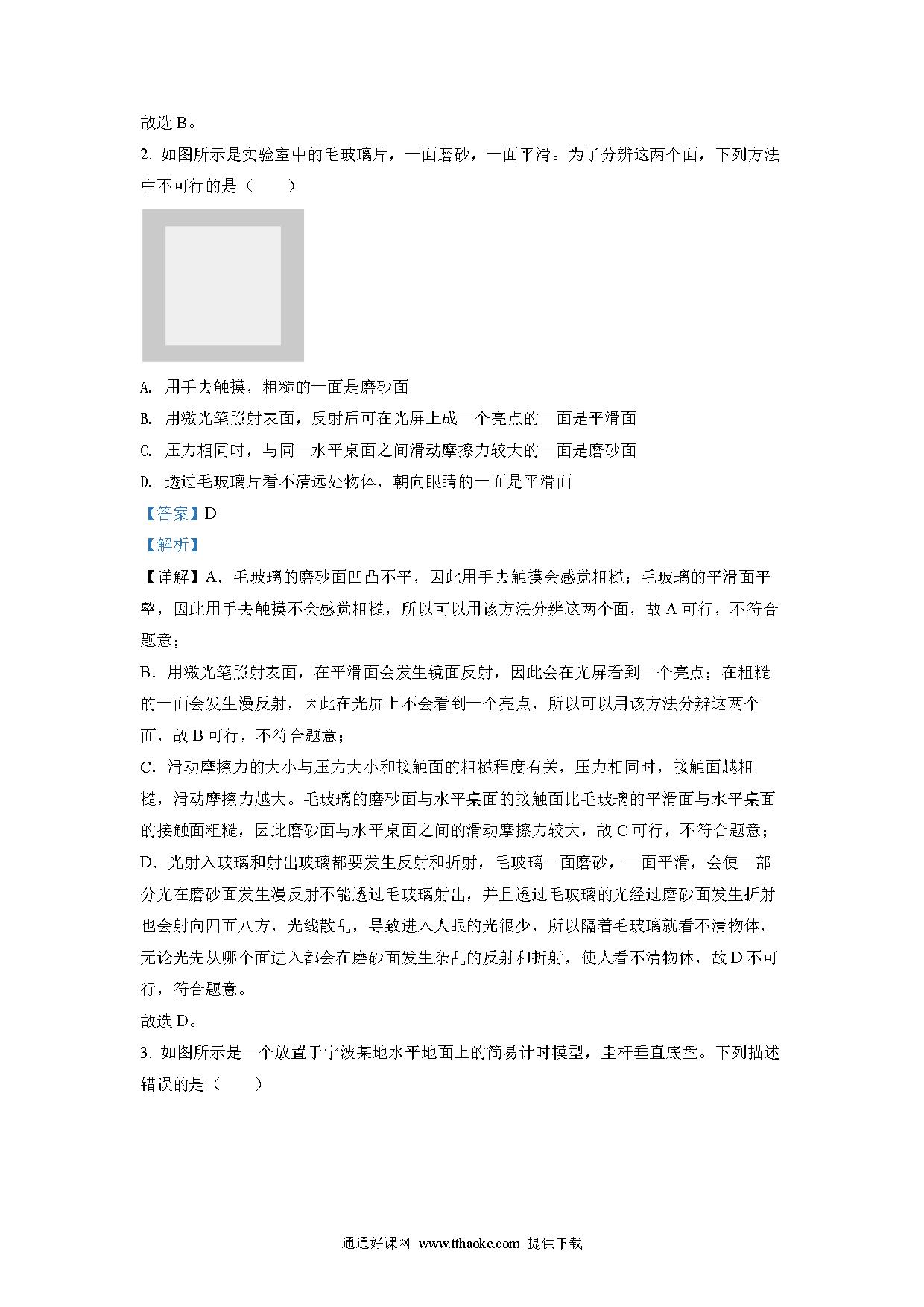 故选 B。

2. 如图所示是实验室中的毛玻璃片，一面磨砂，一面平滑。为了分辨这两个面，下列方法中不可行的是（　　）

A. 用手去触摸，粗糙的一面是磨砂面

B. 用激光笔照射表面，反射后可在光屏上成一个亮点的一面是平滑面

C. 压力相同时，与同一水平桌面之间滑动摩擦力较大的一面是磨砂面

D. 透过毛玻璃片看不清远处物体，朝向眼睛的一面是平滑面

【答案】D

【解析】

【详解】A．毛玻璃的磨砂面凹凸不平，因此用手去触摸会感觉粗糙；毛玻璃的平滑面平整，因此用手去触摸不会感觉粗糙，所以可以用该方法分辨这两个面，故 A 可行，不符合题意；

B．用激光笔照射表面，在平滑面会发生镜面反射，因此会在光屏看到一个亮点；在粗糙的一面会发生漫反射，因此在光屏上不会看到一个亮点，所以可以用该方法分辨这两个面，故 B 可行，不符合题意；

C．滑动摩擦力的大小与压力大小和接触面的粗糙程度有关，压力相同时，接触面越粗糙，滑动摩擦力越大。毛玻璃的磨砂面与水平桌面的接触面比毛玻璃的平滑面与水平桌面的接触面粗糙，因此磨砂面与水平桌面之间的滑动摩擦力较大，故 C 可行，不符合题意；

D．光射入玻璃和射出玻璃都要发生反射和折射，毛玻璃一面磨砂，一面平滑，会使一部分光在磨砂面发生漫反射不能透过毛玻璃射出，并且透过毛玻璃的光经过磨砂面发生折射也会射向四面八方，光线散乱，导致进入人眼的光很少，所以隔着毛玻璃就看不清物体，无论光先从哪个面进入都会在磨砂面发生杂乱的反射和折射，使人看不清物体，故 D 不可行，符合题意。

故选 D。

3. 如图所示是一个放置于宁波某地水平地面上的简易计时模型，圭杆垂直底盘。下列描述错误的是（　　）

通通好课网 www.tthaoke.com 提供下载